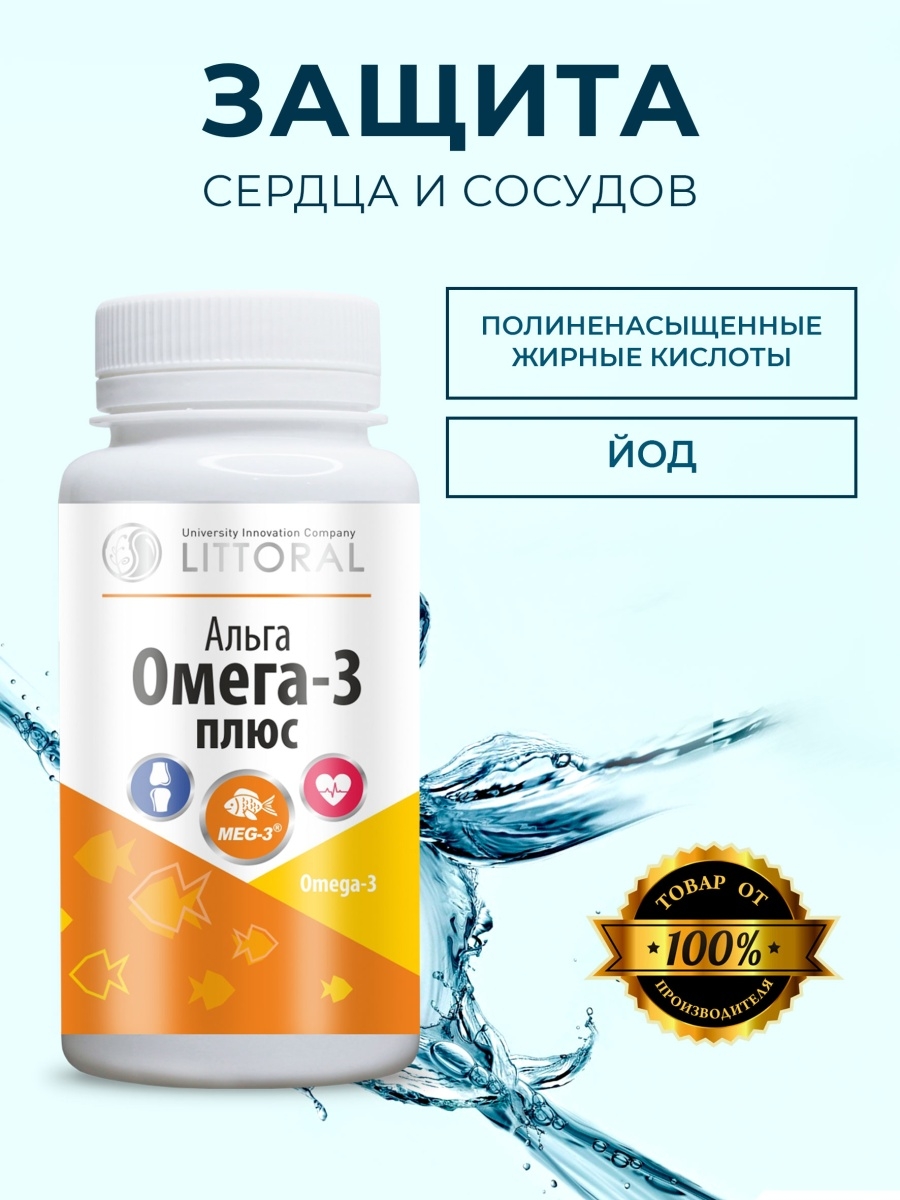 ЗАЩИТА
СЕРДЦА И СОСУДОВ

ПОЛИНЕНАСЫЩЕННЫЕ ЖИРНЫЕ КИСЛОТЫ

ЙОД

University Innovation Company
LITTORAL

Альга
Омега-3
плюс

MEG-3®

Omega-3

ТОВАР ОТ
100%
ПРОИЗВОДИТЕЛЯ